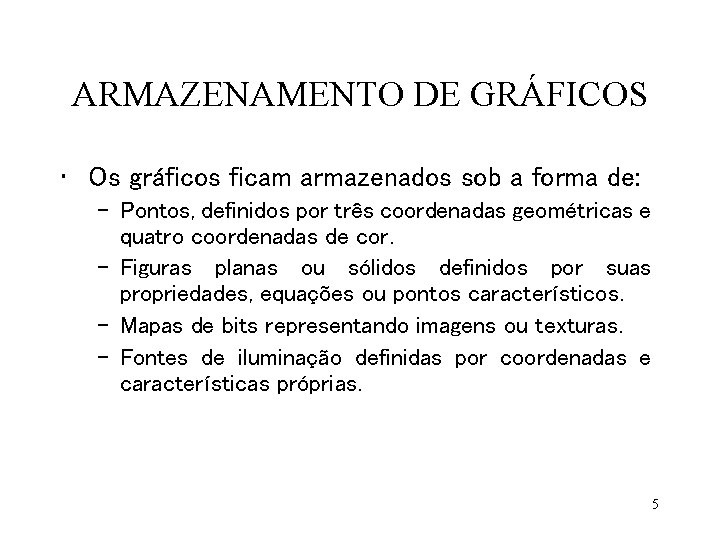 ARMAZENAMENTO DE GRÁFICOS

• Os gráficos ficam armazenados sob a forma de:

– Pontos, definidos por três coordenadas geométricas e quatro coordenadas de cor.

– Figuras planas ou sólidos definidos por suas propriedades, equações ou pontos característicos.

– Mapas de bits representando imagens ou texturas.

– Fontes de iluminação definidas por coordenadas e características próprias.

5